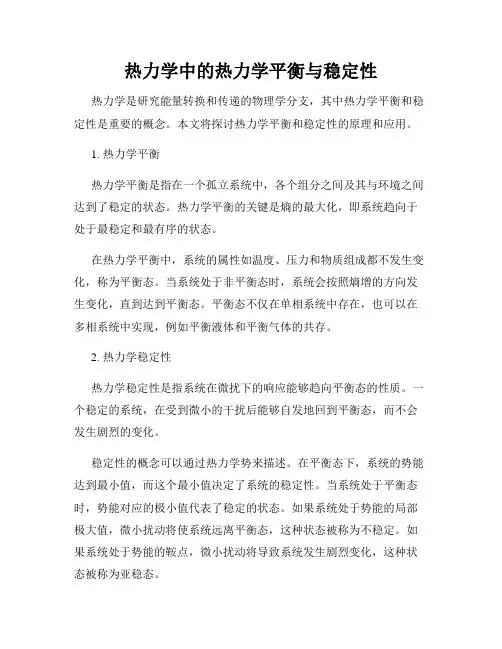 热力学中的热力学平衡与稳定性

热力学是研究能量转换和传递的物理学分支，其中热力学平衡和稳定性是重要的概念。本文将探讨热力学平衡和稳定性的原理和应用。

1. 热力学平衡

热力学平衡是指在一个孤立系统中，各个组分之间及其与环境之间达到了稳定的状态。热力学平衡的关键是熵的最大化，即系统趋向于处于最稳定和最有序的状态。

在热力学平衡中，系统的属性如温度、压力和物质组成都不发生变化，称为平衡态。当系统处于非平衡态时，系统会按照熵增的方向发生变化，直到达到平衡态。平衡态不仅在单相系统中存在，也可以在多相系统中实现，例如平衡液体和平衡气体的共存。

2. 热力学稳定性

热力学稳定性是指系统在微扰下的响应能够趋向平衡态的性质。一个稳定的系统，在受到微小的干扰后能够自发地回到平衡态，而不会发生剧烈的变化。

稳定性的概念可以通过热力学势来描述。在平衡态下，系统的势能达到最小值，而这个最小值决定了系统的稳定性。当系统处于平衡态时，势能对应的极小值代表了稳定的状态。如果系统处于势能的局部极大值，微小扰动将使系统远离平衡态，这种状态被称为不稳定。如果系统处于势能的鞍点，微小扰动将导致系统发生剧烈变化，这种状态被称为亚稳态。